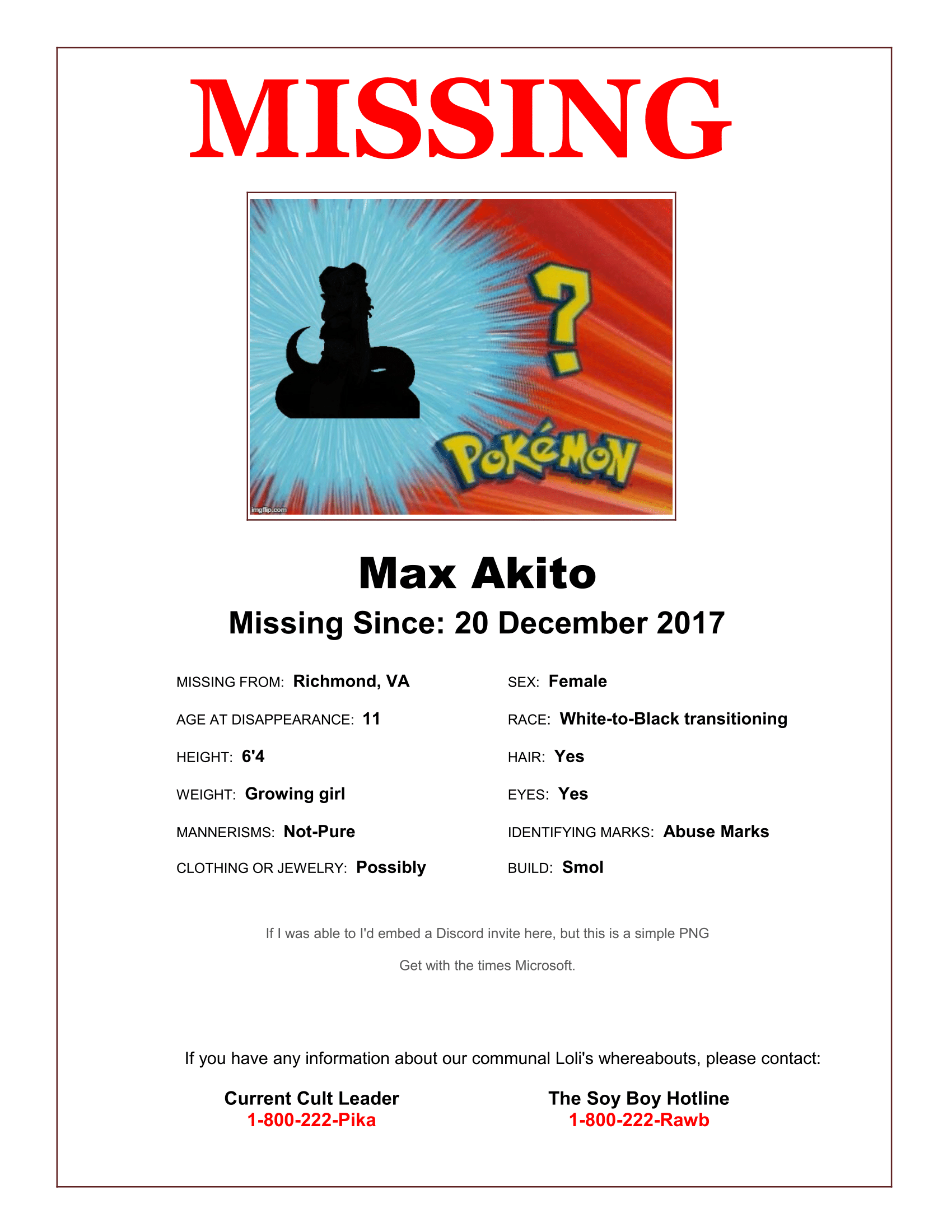 MISSING

?

POKéMON

imgflip.com

Max Akito

Missing Since: 20 December 2017

MISSING FROM: Richmond, VA

AGE AT DISAPPEARANCE: 11

HEIGHT: 6'4

WEIGHT: Growing girl

MANNERISMS: Not-Pure

CLOTHING OR JEWELRY: Possibly

SEX: Female

RACE: White-to-Black transitioning

HAIR: Yes

EYES: Yes

IDENTIFYING MARKS: Abuse Marks

BUILD: Smol

If I was able to I'd embed a Discord invite here, but this is a simple PNG

Get with the times Microsoft.

If you have any information about our communal Loli's whereabouts, please contact:

Current Cult Leader
1-800-222-Pika

The Soy Boy Hotline
1-800-222-Rawb